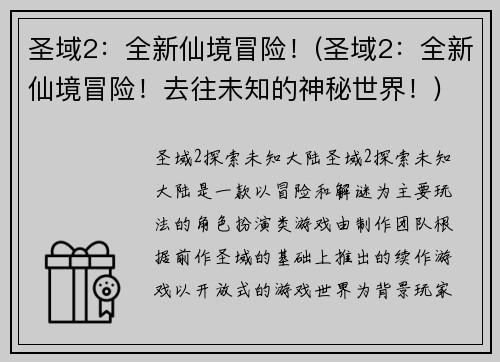 圣域2：全新仙境冒险！(圣域2：全新仙境冒险！去往未知的神秘世界！)

圣域2探索未知大陆圣域2探索未知大陆是一款以冒险和解谜为主要玩法的角色扮演类游戏由制作团队根据前作圣域的基础上推出的续作游戏以开放式的游戏世界为背景玩家